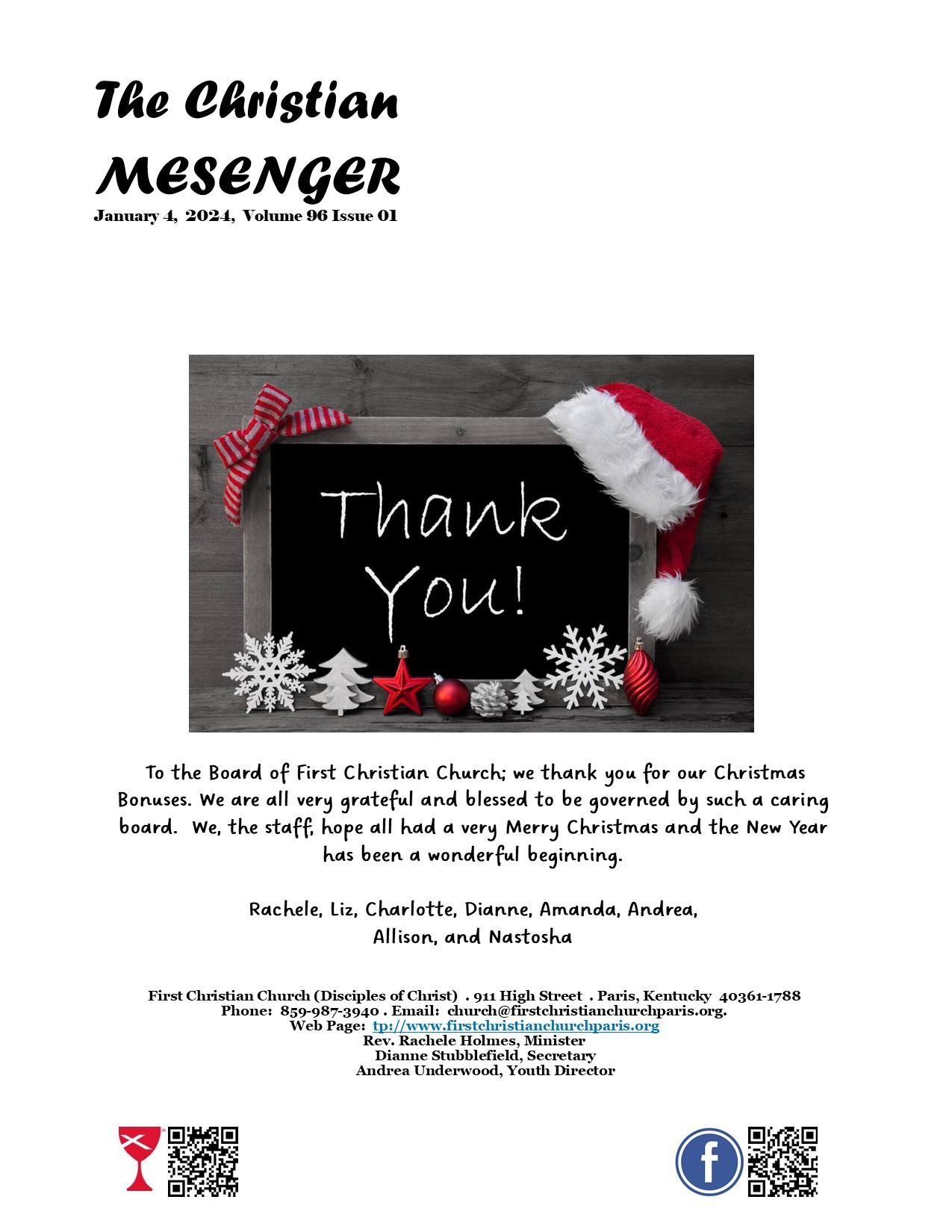 The Christian MESENGER
January 4, 2024, Volume 96 Issue 01

Thank You!

To the Board of First Christian Church; we thank you for our Christmas Bonuses. We are all very grateful and blessed to be governed by such a caring board. We, the staff, hope all had a very Merry Christmas and the New Year has been a wonderful beginning.

Rachele, Liz, Charlotte, Dianne, Amanda, Andrea, Allison, and Nastosha

First Christian Church (Disciples of Christ) . 911 High Street . Paris, Kentucky 40361-1788
Phone: 859-987-3940 . Email: church@firstchristianchurchparis.org.
Web Page: tp://www.firstchristianchurchparis.org
Rev. Rachele Holmes, Minister
Dianne Stubblefield, Secretary
Andrea Underwood, Youth Director

f